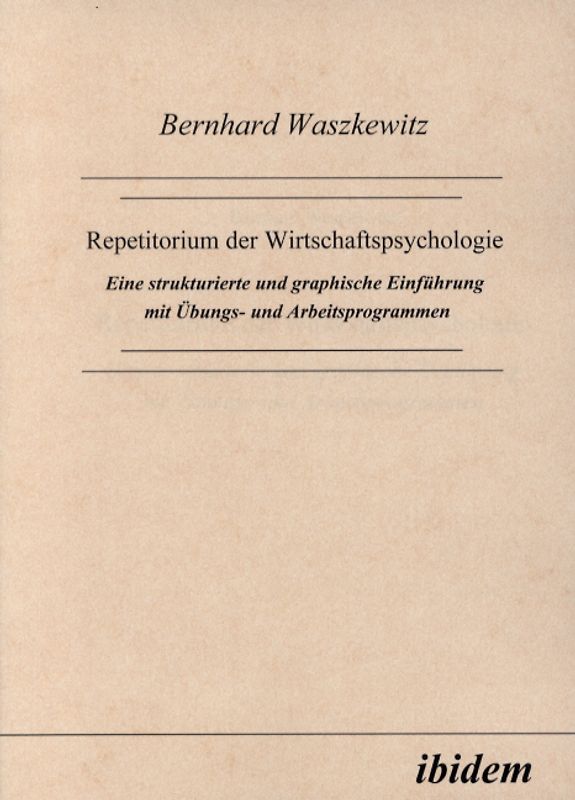 Bernhard Waszkewitz

Repetitorium der Wirtschaftspsychologie

Eine strukturierte und graphische Einführung mit Übungs- und Arbeitsprogrammen

ibidem